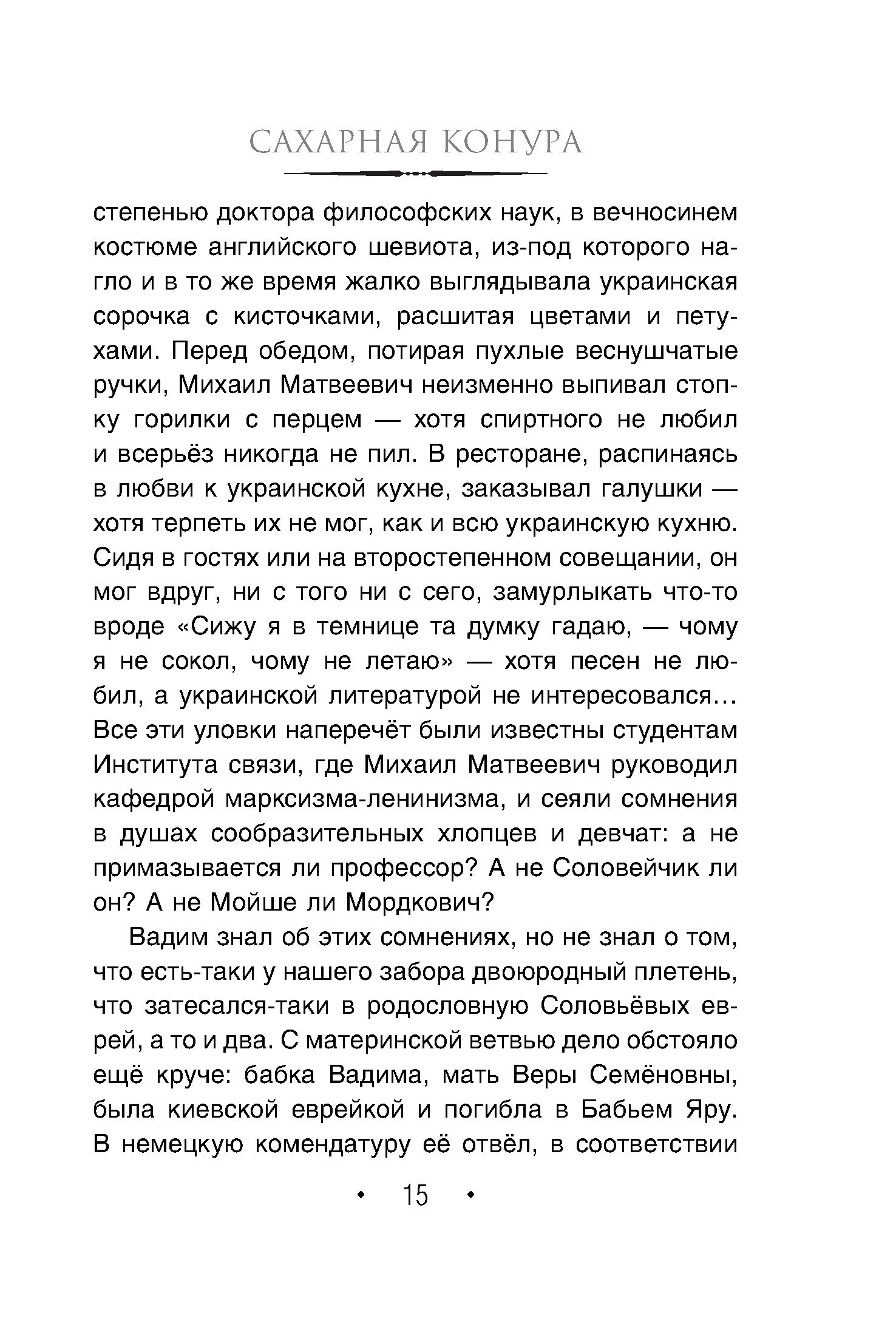 САХАРНАЯ КОНУРА

степенью доктора философских наук, в вечносинем костюме английского шевиота, из-под которого нагло и в то же время жалко выглядывала украинская сорочка с кисточками, расшитая цветами и петухами. Перед обедом, потирая пухлые веснушчатые ручки, Михаил Матвеевич неизменно выпивал стопку горилки с перцем — хотя спиртного не любил и всерьёз никогда не пил. В ресторане, распинаясь в любви к украинской кухне, заказывал галушки — хотя терпеть их не мог, как и всю украинскую кухню. Сидя в гостях или на второстепенном совещании, он мог вдруг, ни с того ни с сего, замурлыкать что-то вроде «Сижу я в темнице та думку гадаю, — чому я не сокол, чому не летаю» — хотя песен не любил, а украинской литературой не интересовался… Все эти уловки наперечёт были известны студентам Института связи, где Михаил Матвеевич руководил кафедрой марксизма-ленинизма, и сеяли сомнения в душах сообразительных хлопцев и девчат: а не примазывается ли профессор? А не Соловейчик ли он? А не Мойше ли Мордкович?

Вадим знал об этих сомнениях, но не знал о том, что есть-таки у нашего забора двоюродный плетень, что затесался-таки в родословную Соловьёвых еврей, а то и два. С материнской ветвью дело обстояло ещё круче: бабка Вадима, мать Веры Семёновны, была киевской еврейкой и погибла в Бабьем Яру. В немецкую комендатуру её отвёл, в соответствии

• 15 •